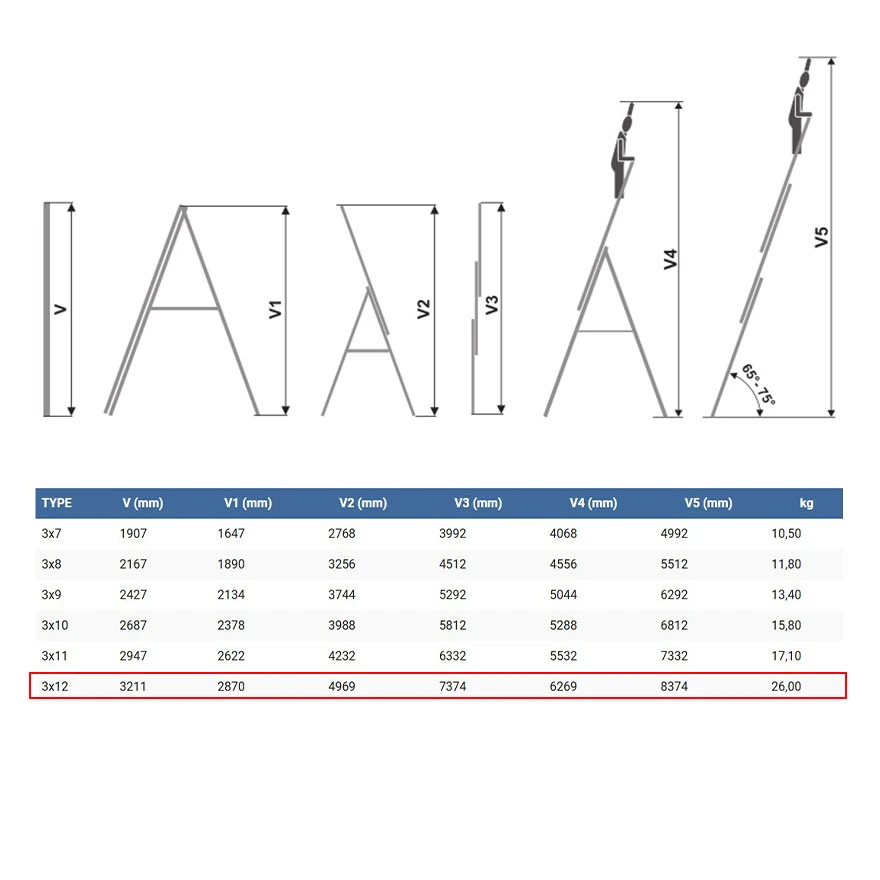 V

V1

V2

V3

V4

V5

65°- 75°

| TYPE | V (mm) | V1 (mm) | V2 (mm) | V3 (mm) | V4 (mm) | V5 (mm) | kg |
|---|---|---|---|---|---|---|---|
| 3x7 | 1907 | 1647 | 2768 | 3992 | 4068 | 4992 | 10,50 |
| 3x8 | 2167 | 1890 | 3256 | 4512 | 4556 | 5512 | 11,80 |
| 3x9 | 2427 | 2134 | 3744 | 5292 | 5044 | 6292 | 13,40 |
| 3x10 | 2687 | 2378 | 3988 | 5812 | 5288 | 6812 | 15,80 |
| 3x11 | 2947 | 2622 | 4232 | 6332 | 5532 | 7332 | 17,10 |
| 3x12 | 3211 | 2870 | 4969 | 7374 | 6269 | 8374 | 26,00 |